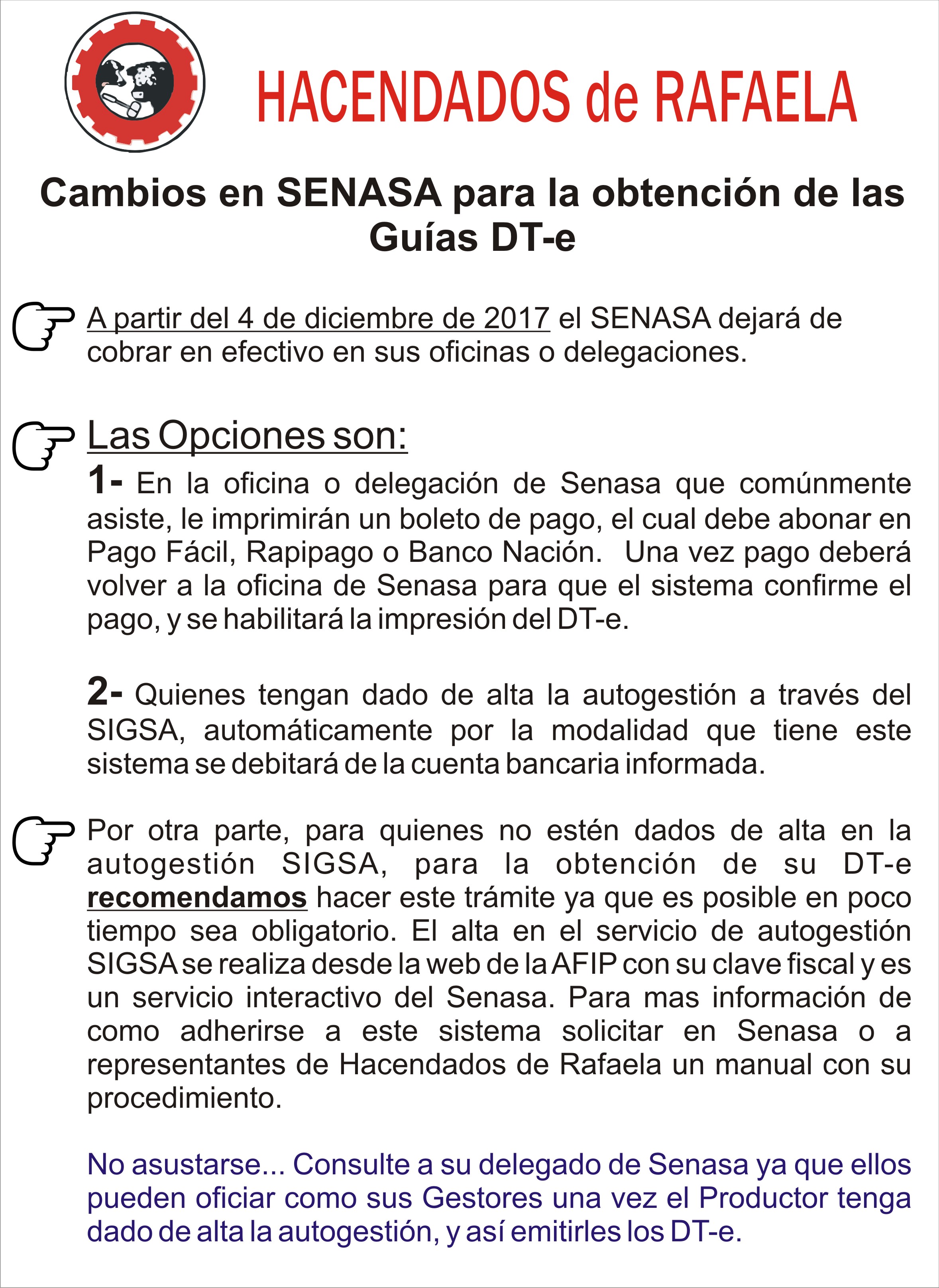 HACENDADOS de RAFAELA

Cambios en SENASA para la obtención de las Guías DT-e

A partir del 4 de diciembre de 2017 el SENASA dejará de cobrar en efectivo en sus oficinas o delegaciones.

Las Opciones son:

1- En la oficina o delegación de Senasa que comúnmente asiste, le imprimirán un boleto de pago, el cual debe abonar en Pago Fácil, Rapipago o Banco Nación. Una vez pago deberá volver a la oficina de Senasa para que el sistema confirme el pago, y se habilitará la impresión del DT-e.

2- Quienes tengan dado de alta la autogestión a través del SIGSA, automáticamente por la modalidad que tiene este sistema se debitará de la cuenta bancaria informada.

Por otra parte, para quienes no estén dados de alta en la autogestión SIGSA, para la obtención de su DT-e recomendamos hacer este trámite ya que es posible en poco tiempo sea obligatorio. El alta en el servicio de autogestión SIGSA se realiza desde la web de la AFIP con su clave fiscal y es un servicio interactivo del Senasa. Para mas información de como adherirse a este sistema solicitar en Senasa o a representantes de Hacendados de Rafaela un manual con su procedimiento.

No asustarse... Consulte a su delegado de Senasa ya que ellos pueden oficiar como sus Gestores una vez el Productor tenga dado de alta la autogestión, y así emitirles los DT-e.